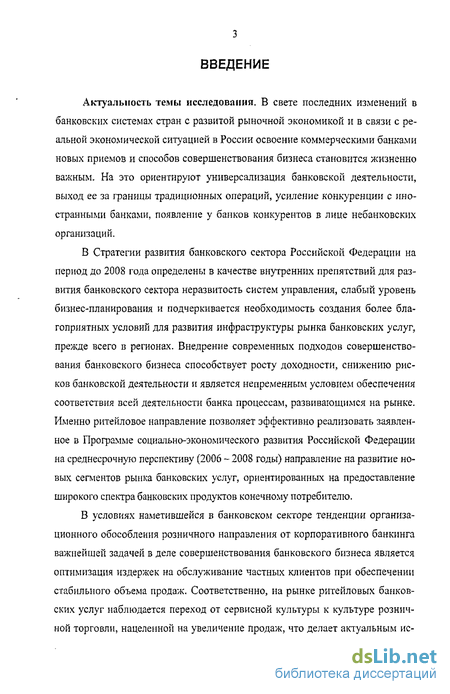 3

ВВЕДЕНИЕ

Актуальность темы исследования. В свете последних изменений в банковских системах стран с развитой рыночной экономикой и в связи с реальной экономической ситуацией в России освоение коммерческими банками новых приемов и способов совершенствования бизнеса становится жизненно важным. На это ориентируют универсализация банковской деятельности, выход ее за границы традиционных операций, усиление конкуренции с иностранными банками, появление у банков конкурентов в лице небанковских организаций.

В Стратегии развития банковского сектора Российской Федерации на период до 2008 года определены в качестве внутренних препятствий для развития банковского сектора неразвитость систем управления, слабый уровень бизнес-планирования и подчеркивается необходимость создания более благоприятных условий для развития инфраструктуры рынка банковских услуг, прежде всего в регионах. Внедрение современных подходов совершенствования банковского бизнеса способствует росту доходности, снижению рисков банковской деятельности и является непременным условием обеспечения соответствия всей деятельности банка процессам, развивающимся на рынке. Именно ритейловое направление позволяет эффективно реализовать заявленное в Программе социально-экономического развития Российской Федерации на среднесрочную перспективу (2006 – 2008 годы) направление на развитие новых сегментов рынка банковских услуг, ориентированных на предоставление широкого спектра банковских продуктов конечному потребителю.

В условиях наметившейся в банковском секторе тенденции организационного обособления розничного направления от корпоративного банкинга важнейшей задачей в деле совершенствования банковского бизнеса является оптимизация издержек на обслуживание частных клиентов при обеспечении стабильного объема продаж. Соответственно, на рынке ритейловых банковских услуг наблюдается переход от сервисной культуры к культуре розничной торговли, нацеленной на увеличение продаж, что делает актуальным ис-

dsLib.net
библиотека диссертаций